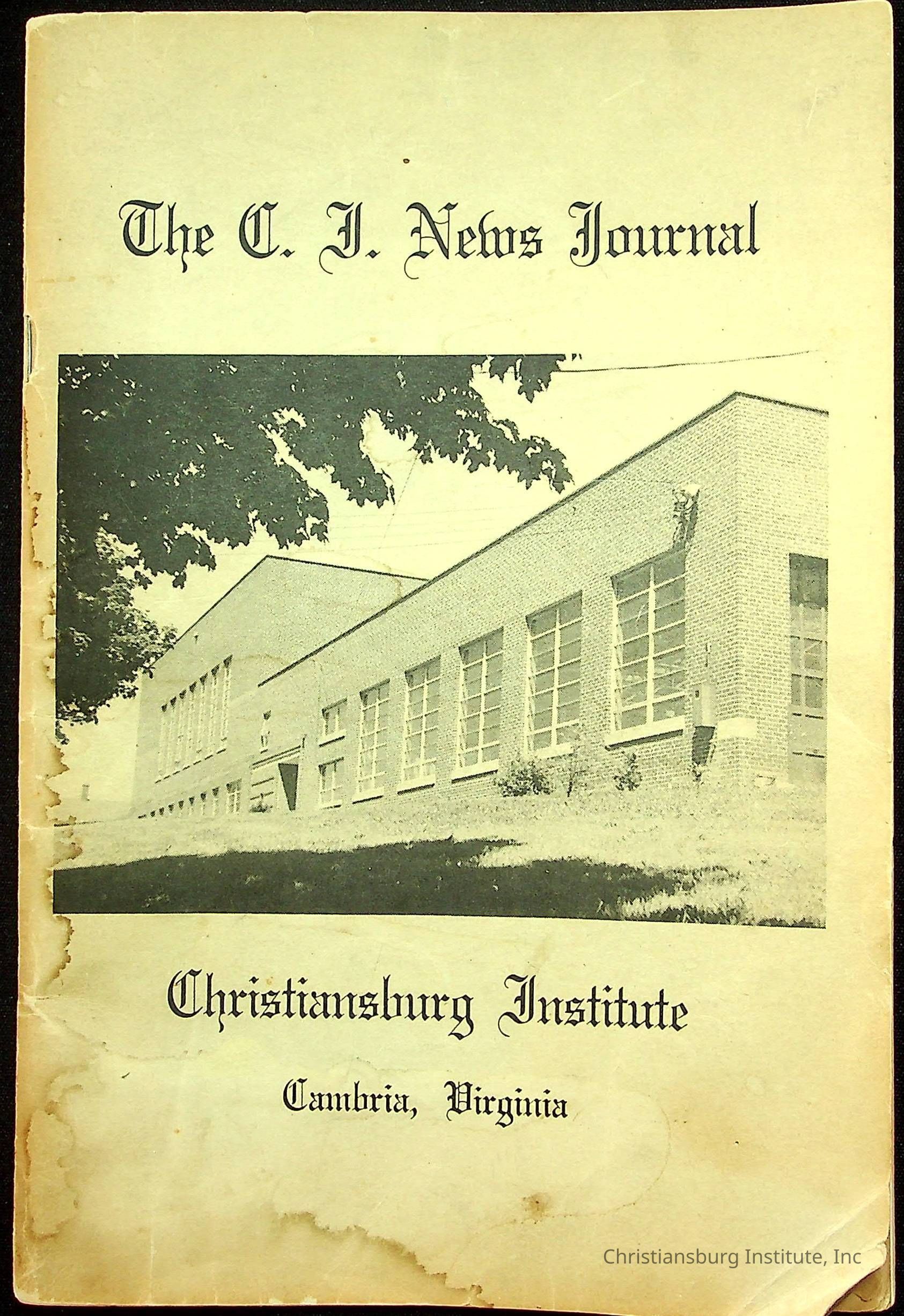 The C. I. News Journal

Christiansburg Institute

Cambria, Virginia

Christiansburg Institute, Inc